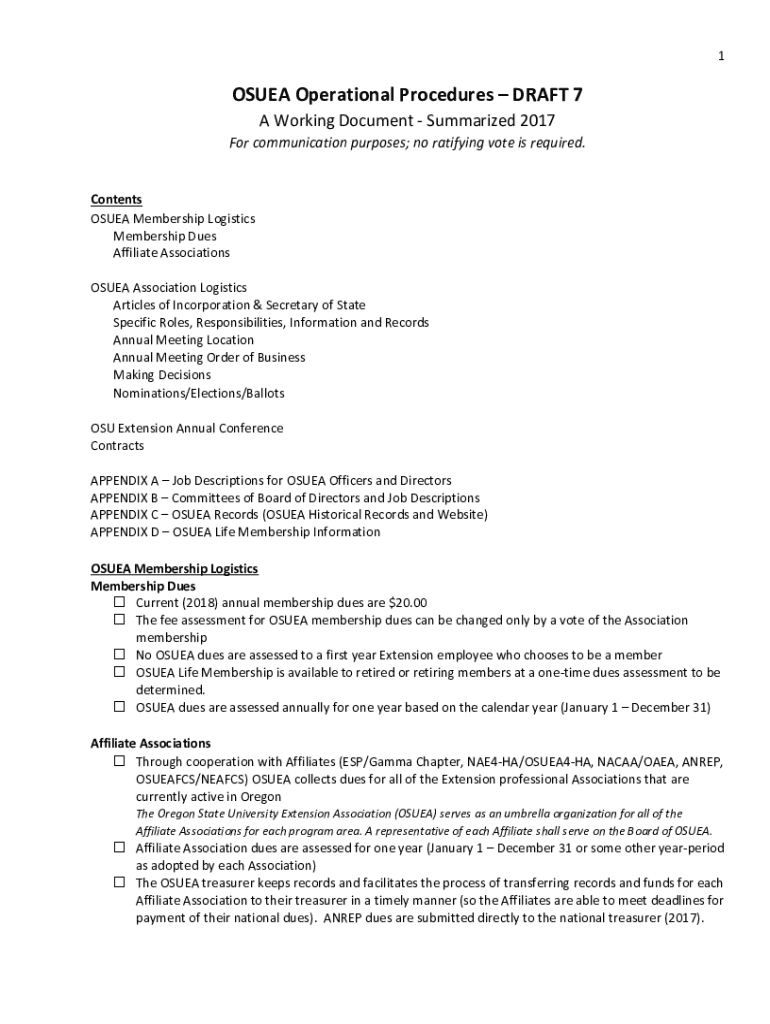 1

OSUEA Operational Procedures – DRAFT 7

A Working Document - Summarized 2017

For communication purposes; no ratifying vote is required.

Contents
OSUEA Membership Logistics
Membership Dues
Affiliate Associations

OSUEA Association Logistics
Articles of Incorporation & Secretary of State
Specific Roles, Responsibilities, Information and Records
Annual Meeting Location
Annual Meeting Order of Business
Making Decisions
Nominations/Elections/Ballots

OSU Extension Annual Conference
Contracts

APPENDIX A – Job Descriptions for OSUEA Officers and Directors
APPENDIX B – Committees of Board of Directors and Job Descriptions
APPENDIX C – OSUEA Records (OSUEA Historical Records and Website)
APPENDIX D – OSUEA Life Membership Information

OSUEA Membership Logistics
Membership Dues
☐ Current (2018) annual membership dues are $20.00
☐ The fee assessment for OSUEA membership dues can be changed only by a vote of the Association membership
☐ No OSUEA dues are assessed to a first year Extension employee who chooses to be a member
☐ OSUEA Life Membership is available to retired or retiring members at a one-time dues assessment to be determined.
☐ OSUEA dues are assessed annually for one year based on the calendar year (January 1 – December 31)

Affiliate Associations
☐ Through cooperation with Affiliates (ESP/Gamma Chapter, NAE4-HA/OSUEA4-HA, NACAA/OAEA, ANREP, OSUEAFCS/NEAFCS) OSUEA collects dues for all of the Extension professional Associations that are currently active in Oregon
The Oregon State University Extension Association (OSUEA) serves as an umbrella organization for all of the Affiliate Associations for each program area. A representative of each Affiliate shall serve on the Board of OSUEA.
☐ Affiliate Association dues are assessed for one year (January 1 – December 31 or some other year-period as adopted by each Association)
☐ The OSUEA treasurer keeps records and facilitates the process of transferring records and funds for each Affiliate Association to their treasurer in a timely manner (so the Affiliates are able to meet deadlines for payment of their national dues). ANREP dues are submitted directly to the national treasurer (2017).